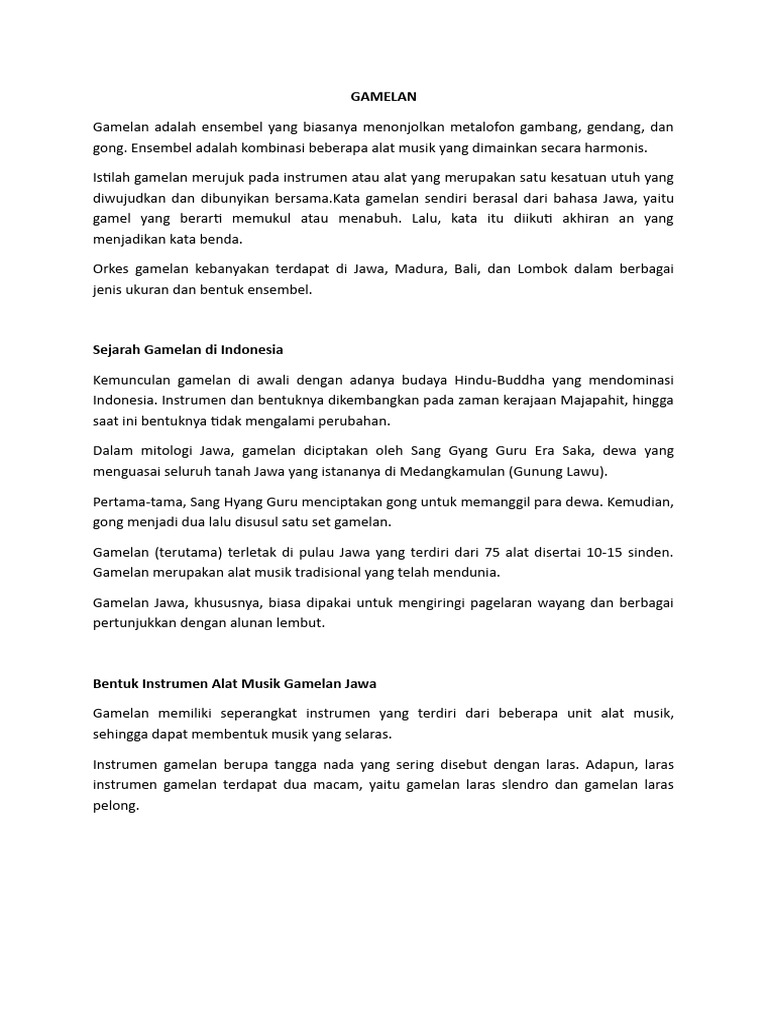 GAMELAN

Gamelan adalah ensembel yang biasanya menonjolkan metalofon gambang, gendang, dan gong. Ensembel adalah kombinasi beberapa alat musik yang dimainkan secara harmonis.

Istilah gamelan merujuk pada instrumen atau alat yang merupakan satu kesatuan utuh yang diwujudkan dan dibunyikan bersama.Kata gamelan sendiri berasal dari bahasa Jawa, yaitu gamel yang berarti memukul atau menabuh. Lalu, kata itu diikuti akhiran an yang menjadikan kata benda.

Orkes gamelan kebanyakan terdapat di Jawa, Madura, Bali, dan Lombok dalam berbagai jenis ukuran dan bentuk ensembel.

Sejarah Gamelan di Indonesia

Kemunculan gamelan di awali dengan adanya budaya Hindu-Buddha yang mendominasi Indonesia. Instrumen dan bentuknya dikembangkan pada zaman kerajaan Majapahit, hingga saat ini bentuknya tidak mengalami perubahan.

Dalam mitologi Jawa, gamelan diciptakan oleh Sang Gyang Guru Era Saka, dewa yang menguasai seluruh tanah Jawa yang istananya di Medangkamulan (Gunung Lawu).

Pertama-tama, Sang Hyang Guru menciptakan gong untuk memanggil para dewa. Kemudian, gong menjadi dua lalu disusul satu set gamelan.

Gamelan (terutama) terletak di pulau Jawa yang terdiri dari 75 alat disertai 10-15 sinden. Gamelan merupakan alat musik tradisional yang telah mendunia.

Gamelan Jawa, khususnya, biasa dipakai untuk mengiringi pagelaran wayang dan berbagai pertunjukkan dengan alunan lembut.

Bentuk Instrumen Alat Musik Gamelan Jawa

Gamelan memiliki seperangkat instrumen yang terdiri dari beberapa unit alat musik, sehingga dapat membentuk musik yang selaras.

Instrumen gamelan berupa tangga nada yang sering disebut dengan laras. Adapun, laras instrumen gamelan terdapat dua macam, yaitu gamelan laras slendro dan gamelan laras pelong.